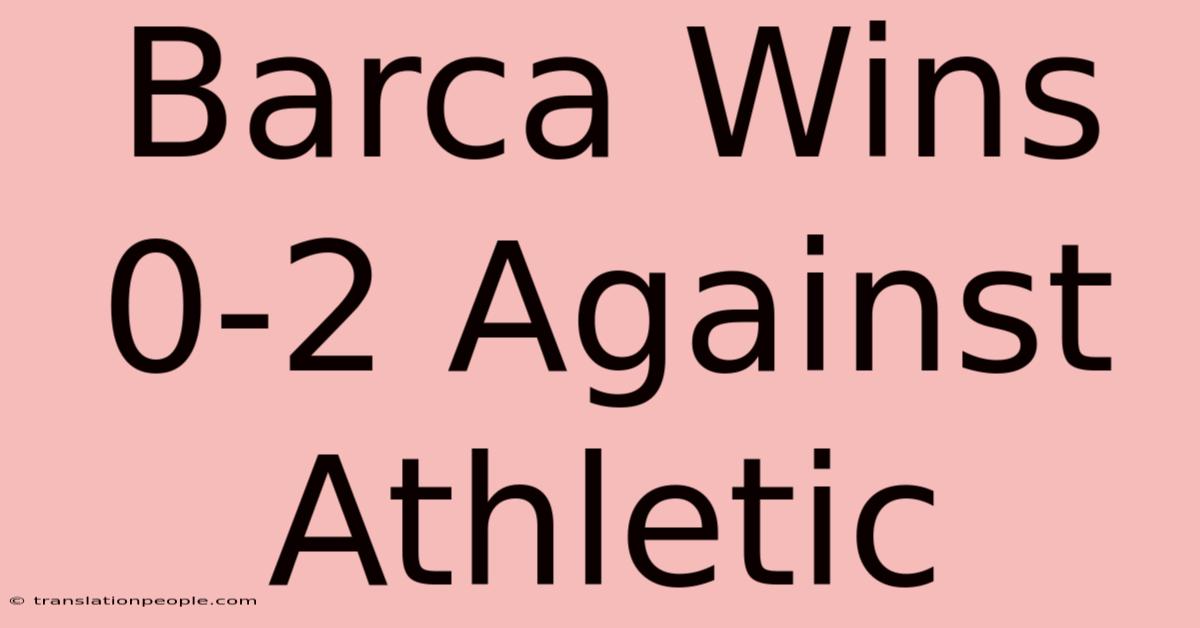 Barca Wins 0-2 Against Athletic

© translationpeople.com